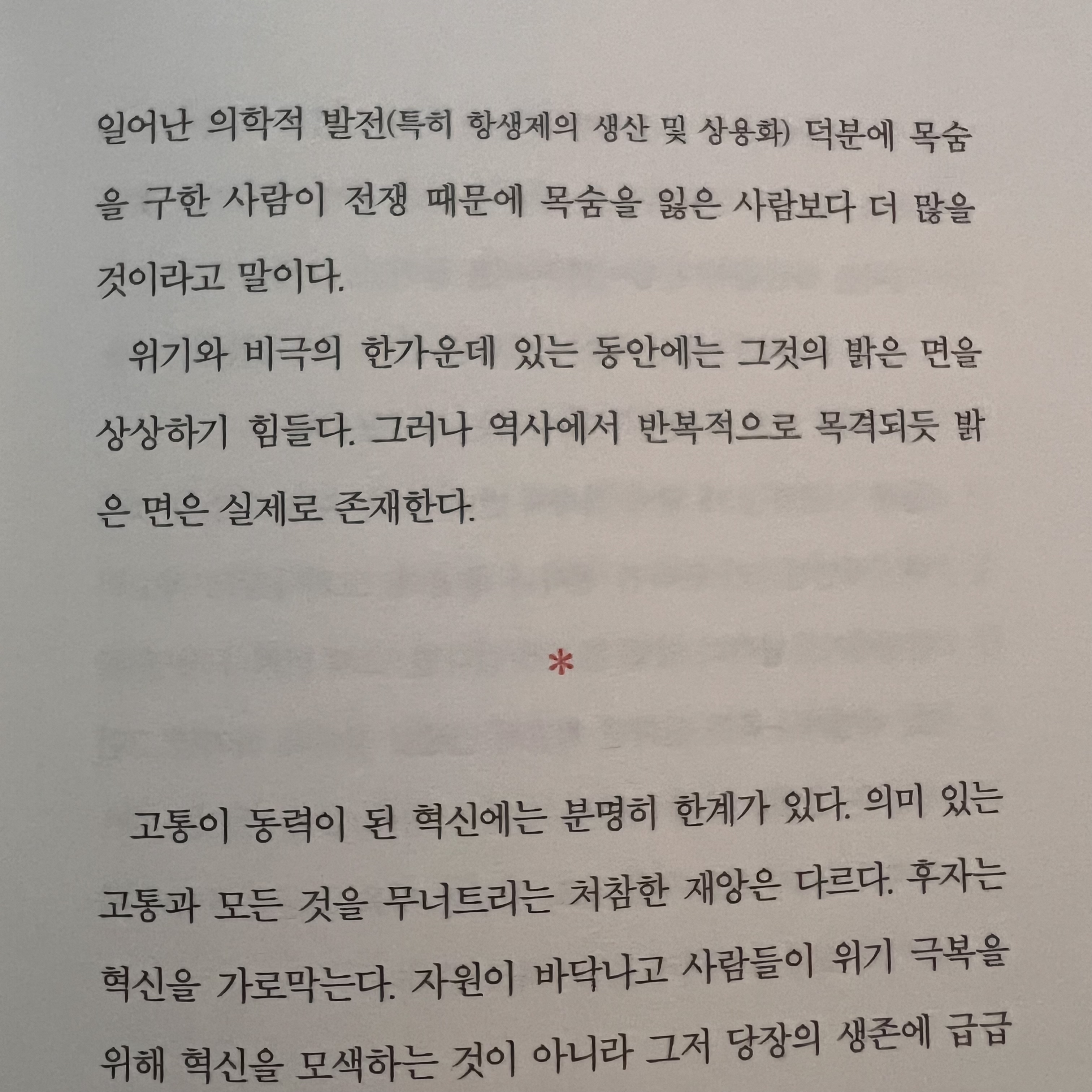 일어난 의학적 발전(특히 항생제의 생산 및 상용화) 덕분에 목숨을 구한 사람이 전쟁 때문에 목숨을 잃은 사람보다 더 많을 것이라고 말이다.

위기와 비극의 한가운데 있는 동안에는 그것의 밝은 면을 상상하기 힘들다. 그러나 역사에서 반복적으로 목격되듯 밝은 면은 실제로 존재한다.

*

고통이 동력이 된 혁신에는 분명히 한계가 있다. 의미 있는 고통과 모든 것을 무너트리는 처참한 재앙은 다르다. 후자는 혁신을 가로막는다. 자원이 바닥나고 사람들이 위기 극복을 위해 혁신을 모색하는 것이 아니라 그저 당장의 생존에 급급